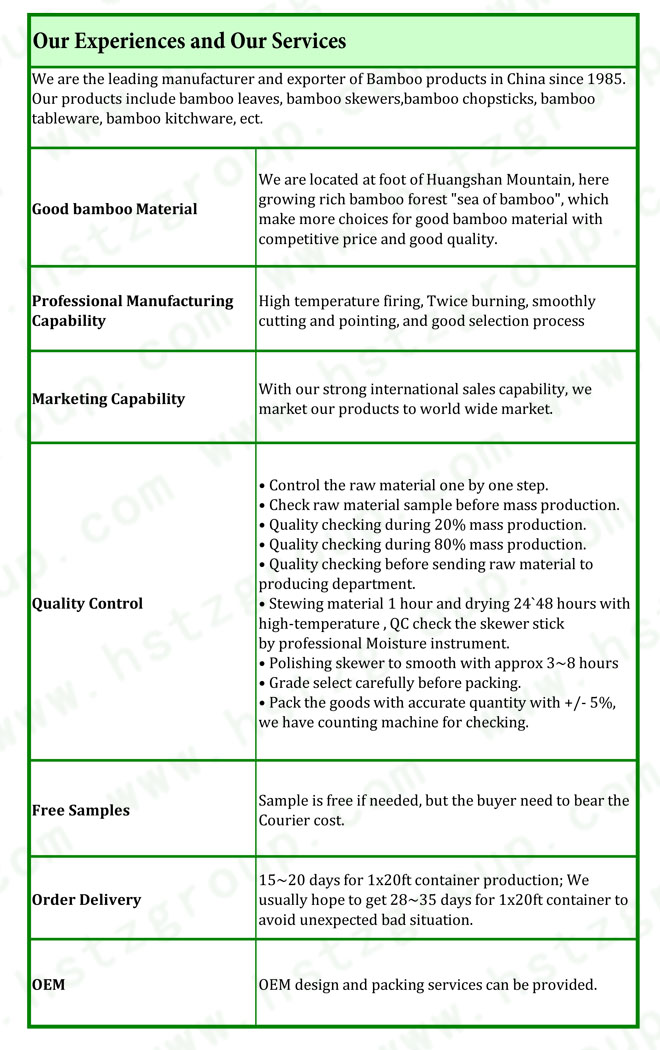 Our Experiences and Our Services

We are the leading manufacturer and exporter of Bamboo products in China since 1985. Our products include bamboo leaves, bamboo skewers,bamboo chopsticks, bamboo tableware, bamboo kitchware, ect.

| | |
|---|---|
| Good bamboo Material | We are located at foot of Huangshan Mountain, here growing rich bamboo forest "sea of bamboo", which make more choices for good bamboo material with competitive price and good quality. |
| Professional Manufacturing Capability | High temperature firing, Twice burning, smoothly cutting and pointing, and good selection process |
| Marketing Capability | With our strong international sales capability, we market our products to world wide market. |
| Quality Control | • Control the raw material one by one step. • Check raw material sample before mass production. • Quality checking during 20% mass production. • Quality checking during 80% mass production. • Quality checking before sending raw material to producing department. • Stewing material 1 hour and drying 24`48 hours with high-temperature , QC check the skewer stick by professional Moisture instrument. • Polishing skewer to smooth with approx 3~8 hours • Grade select carefully before packing. • Pack the goods with accurate quantity with +/- 5%, we have counting machine for checking. |
| Free Samples | Sample is free if needed, but the buyer need to bear the Courier cost. |
| Order Delivery | 15~20 days for 1x20ft container production; We usually hope to get 28~35 days for 1x20ft container to avoid unexpected bad situation. |
| OEM | OEM design and packing services can be provided. |

www.hstzgroup.com